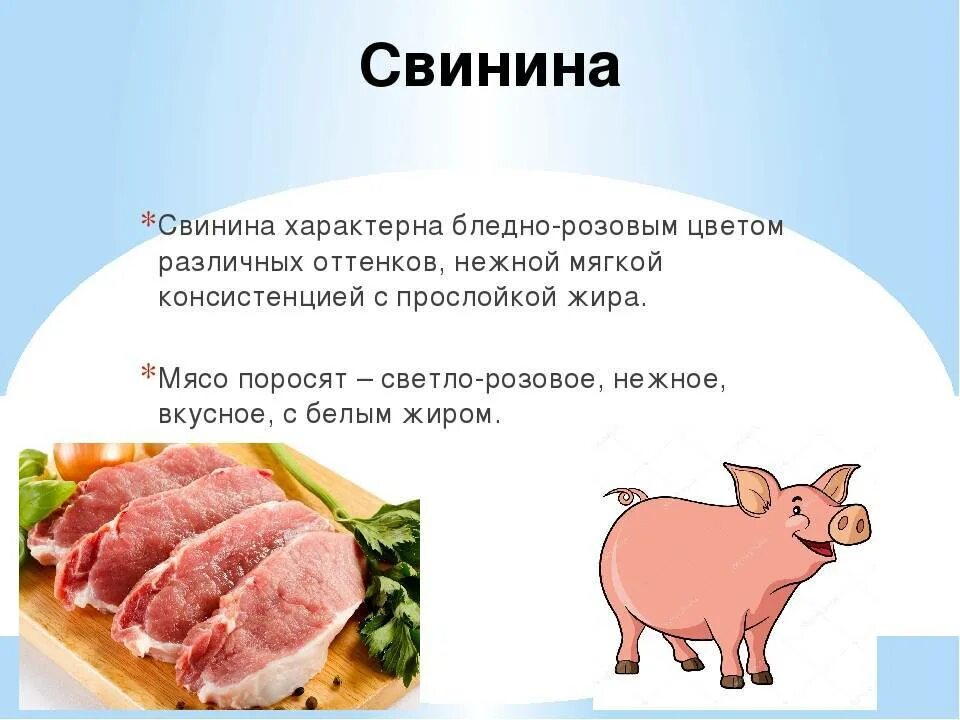 Свинина

*Свинина характерна бледно-розовым цветом различных оттенков, нежной мягкой консистенцией с прослойкой жира.

*Мясо поросят – светло-розовое, нежное, вкусное, с белым жиром.